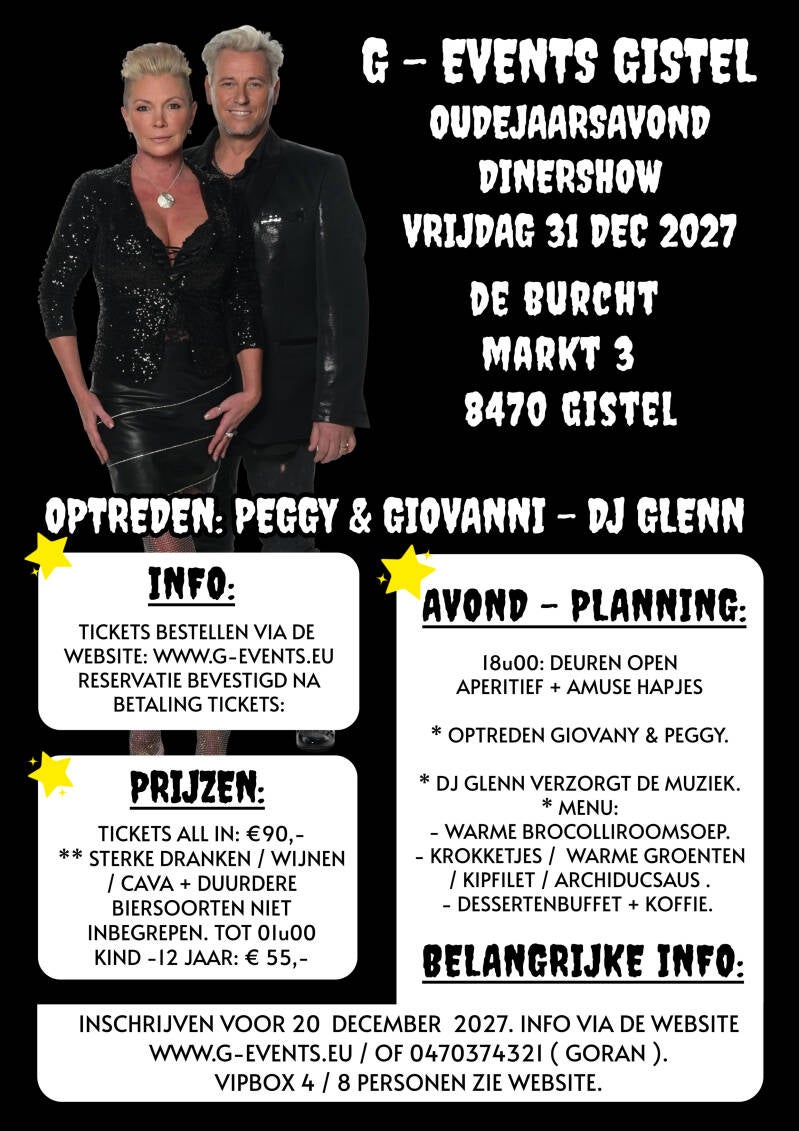 G – EVENTS GISTEL
OUDEJAARSAVOND
DINERSHOW
VRIJDAG 31 DEC 2027
DE BURCHT
MARKT 3
8470 GISTEL

OPTREDEN: PEGGY & GIOVANNI – DJ GLENN

INFO:

TICKETS BESTELLEN VIA DE WEBSITE: WWW.G-EVENTS.EU RESERVATIE BEVESTIGD NA BETALING TICKETS:

PRIJZEN:

TICKETS ALL IN: €90,-
** STERKE DRANKEN / WIJNEN / CAVA + DUURDERE BIERSOORTEN NIET INBEGREPEN. TOT 01u00
KIND -12 JAAR: € 55,-

AVOND – PLANNING:

18u00: DEUREN OPEN
APERITIEF + AMUSE HAPJES

* OPTREDEN GIOVANY & PEGGY.

* DJ GLENN VERZORGT DE MUZIEK.
* MENU:
- WARME BROCOLLIROOMSOEP.
- KROKKETJES / WARME GROENTEN / KIPFILET / ARCHIDUCSAUS .
- DESSERTENBUFFET + KOFFIE.

BELANGRIJKE INFO:

INSCHRIJVEN VOOR 20 DECEMBER 2027. INFO VIA DE WEBSITE WWW.G-EVENTS.EU / OF 0470374321 ( GORAN ).
VIPBOX 4 / 8 PERSONEN ZIE WEBSITE.